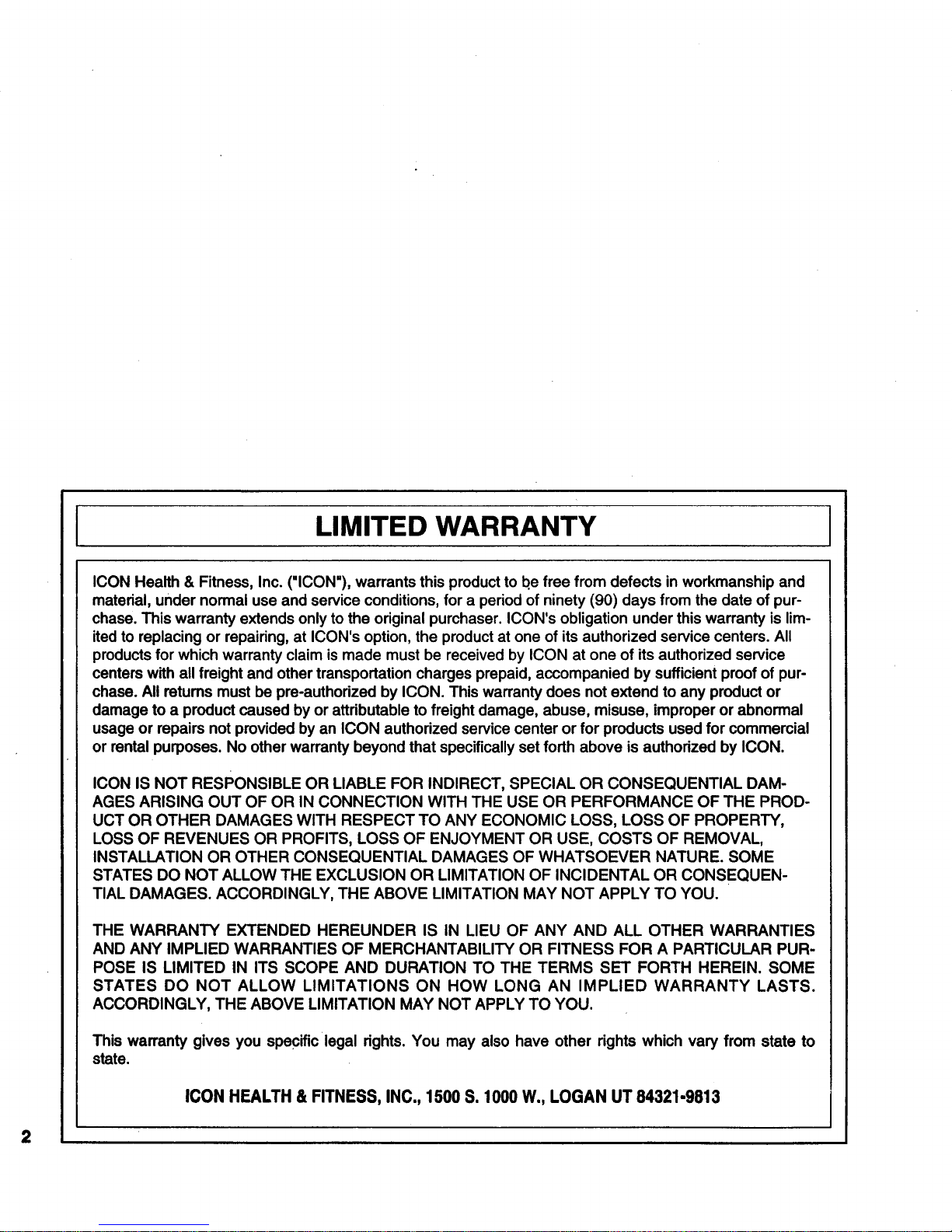 LIMITED WARRANTY

ICON Health & Fitness, Inc. ("ICON"), warrants this product to be free from defects in workmanship and material, under normal use and service conditions, for a period of ninety (90) days from the date of purchase. This warranty extends only to the original purchaser. ICON's obligation under this warranty is limited to replacing or repairing, at ICON's option, the product at one of its authorized service centers. All products for which warranty claim is made must be received by ICON at one of its authorized service centers with all freight and other transportation charges prepaid, accompanied by sufficient proof of purchase. All returns must be pre-authorized by ICON. This warranty does not extend to any product or damage to a product caused by or attributable to freight damage, abuse, misuse, improper or abnormal usage or repairs not provided by an ICON authorized service center or for products used for commercial or rental purposes. No other warranty beyond that specifically set forth above is authorized by ICON.

ICON IS NOT RESPONSIBLE OR LIABLE FOR INDIRECT, SPECIAL OR CONSEQUENTIAL DAMAGES ARISING OUT OF OR IN CONNECTION WITH THE USE OR PERFORMANCE OF THE PRODUCT OR OTHER DAMAGES WITH RESPECT TO ANY ECONOMIC LOSS, LOSS OF PROPERTY, LOSS OF REVENUES OR PROFITS, LOSS OF ENJOYMENT OR USE, COSTS OF REMOVAL, INSTALLATION OR OTHER CONSEQUENTIAL DAMAGES OF WHATSOEVER NATURE. SOME STATES DO NOT ALLOW THE EXCLUSION OR LIMITATION OF INCIDENTAL OR CONSEQUENTIAL DAMAGES. ACCORDINGLY, THE ABOVE LIMITATION MAY NOT APPLY TO YOU.

THE WARRANTY EXTENDED HEREUNDER IS IN LIEU OF ANY AND ALL OTHER WARRANTIES AND ANY IMPLIED WARRANTIES OF MERCHANTABILITY OR FITNESS FOR A PARTICULAR PURPOSE IS LIMITED IN ITS SCOPE AND DURATION TO THE TERMS SET FORTH HEREIN. SOME STATES DO NOT ALLOW LIMITATIONS ON HOW LONG AN IMPLIED WARRANTY LASTS. ACCORDINGLY, THE ABOVE LIMITATION MAY NOT APPLY TO YOU.

This warranty gives you specific legal rights. You may also have other rights which vary from state to state.

ICON HEALTH & FITNESS, INC., 1500 S. 1000 W., LOGAN UT 84321-9813

2